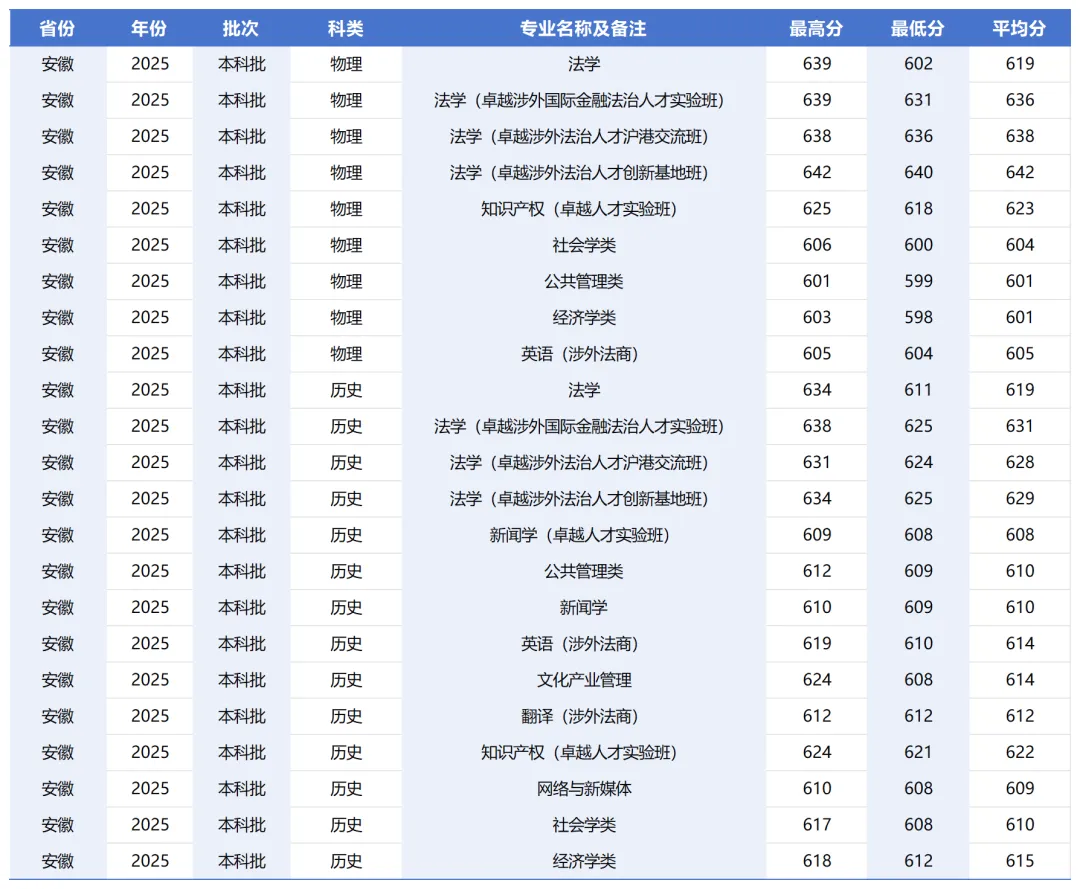 | 省份 | 年份 | 批次 | 科类 | 专业名称及备注 | 最高分 | 最低分 | 平均分 |
|---|---|---|---|---|---|---|---|
| 安徽 | 2025 | 本科批 | 物理 | 法学 | 639 | 602 | 619 |
| 安徽 | 2025 | 本科批 | 物理 | 法学（卓越涉外国际金融法治人才实验班） | 639 | 631 | 636 |
| 安徽 | 2025 | 本科批 | 物理 | 法学（卓越涉外法治人才沪港交流班） | 638 | 636 | 638 |
| 安徽 | 2025 | 本科批 | 物理 | 法学（卓越涉外法治人才创新基地班） | 642 | 640 | 642 |
| 安徽 | 2025 | 本科批 | 物理 | 知识产权（卓越人才实验班） | 625 | 618 | 623 |
| 安徽 | 2025 | 本科批 | 物理 | 社会学类 | 606 | 600 | 604 |
| 安徽 | 2025 | 本科批 | 物理 | 公共管理类 | 601 | 599 | 601 |
| 安徽 | 2025 | 本科批 | 物理 | 经济学类 | 603 | 598 | 601 |
| 安徽 | 2025 | 本科批 | 物理 | 英语（涉外法商） | 605 | 604 | 605 |
| 安徽 | 2025 | 本科批 | 历史 | 法学 | 634 | 611 | 619 |
| 安徽 | 2025 | 本科批 | 历史 | 法学（卓越涉外国际金融法治人才实验班） | 638 | 625 | 631 |
| 安徽 | 2025 | 本科批 | 历史 | 法学（卓越涉外法治人才沪港交流班） | 631 | 624 | 628 |
| 安徽 | 2025 | 本科批 | 历史 | 法学（卓越涉外法治人才创新基地班） | 634 | 625 | 629 |
| 安徽 | 2025 | 本科批 | 历史 | 新闻学（卓越人才实验班） | 609 | 608 | 608 |
| 安徽 | 2025 | 本科批 | 历史 | 公共管理类 | 612 | 609 | 610 |
| 安徽 | 2025 | 本科批 | 历史 | 新闻学 | 610 | 609 | 610 |
| 安徽 | 2025 | 本科批 | 历史 | 英语（涉外法商） | 619 | 610 | 614 |
| 安徽 | 2025 | 本科批 | 历史 | 文化产业管理 | 624 | 608 | 614 |
| 安徽 | 2025 | 本科批 | 历史 | 翻译（涉外法商） | 612 | 612 | 612 |
| 安徽 | 2025 | 本科批 | 历史 | 知识产权（卓越人才实验班） | 624 | 621 | 622 |
| 安徽 | 2025 | 本科批 | 历史 | 网络与新媒体 | 610 | 608 | 609 |
| 安徽 | 2025 | 本科批 | 历史 | 社会学类 | 617 | 608 | 610 |
| 安徽 | 2025 | 本科批 | 历史 | 经济学类 | 618 | 612 | 615 |